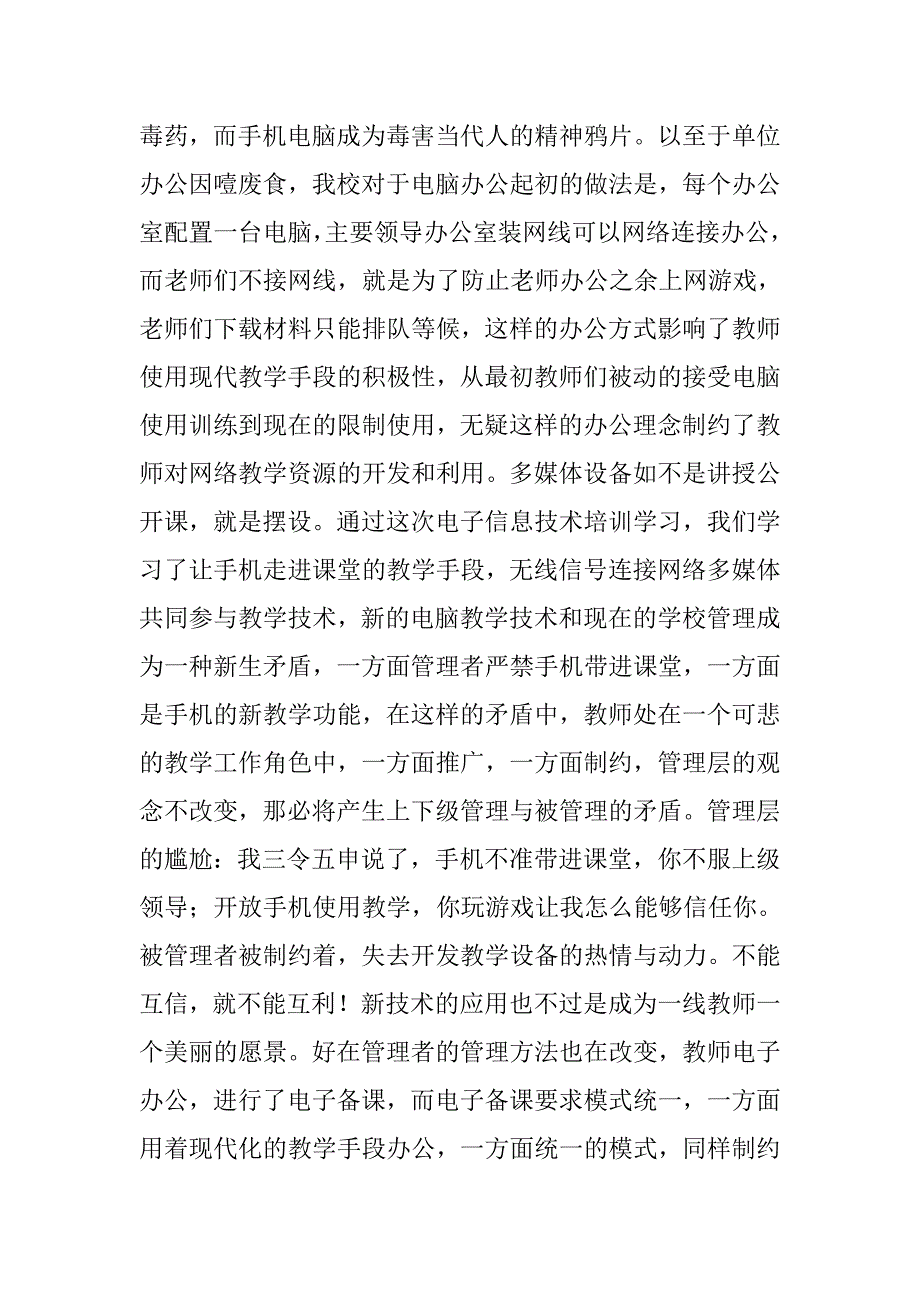 毒药，而手机电脑成为毒害当代人的精神鸦片。以至于单位办公因噎废食，我校对于电脑办公起初的做法是，每个办公室配置一台电脑，主要领导办公室装网线可以网络连接办公，而老师们不接网线，就是为了防止老师办公之余上网游戏，老师们下载材料只能排队等候，这样的办公方式影响了教师使用现代教学手段的积极性，从最初教师们被动的接受电脑使用训练到现在的限制使用，无疑这样的办公理念制约了教师对网络教学资源的开发和利用。多媒体设备如不是讲授公开课，就是摆设。通过这次电子信息技术培训学习，我们学习了让手机走进课堂的教学手段，无线信号连接网络多媒体共同参与教学技术，新的电脑教学技术和现在的学校管理成为一种新生矛盾，一方面管理者严禁手机带进课堂，一方面是手机的新教学功能，在这样的矛盾中，教师处在一个可悲的教学工作角色中，一方面推广，一方面制约，管理层的观念不改变，那必将产生上下级管理与被管理的矛盾。管理层的尴尬：我三令五申说了，手机不准带进课堂，你不服上级领导；开放手机使用教学，你玩游戏让我怎么能够信任你。被管理者被制约着，失去开发教学设备的热情与动力。不能互信，就不能互利！新技术的应用也不过是成为一线教师一个美丽的愿景。好在管理者的管理方法也在改变，教师电子办公，进行了电子备课，而电子备课要求模式统一，一方面用着现代化的教学手段办公，一方面统一的模式，同样制约